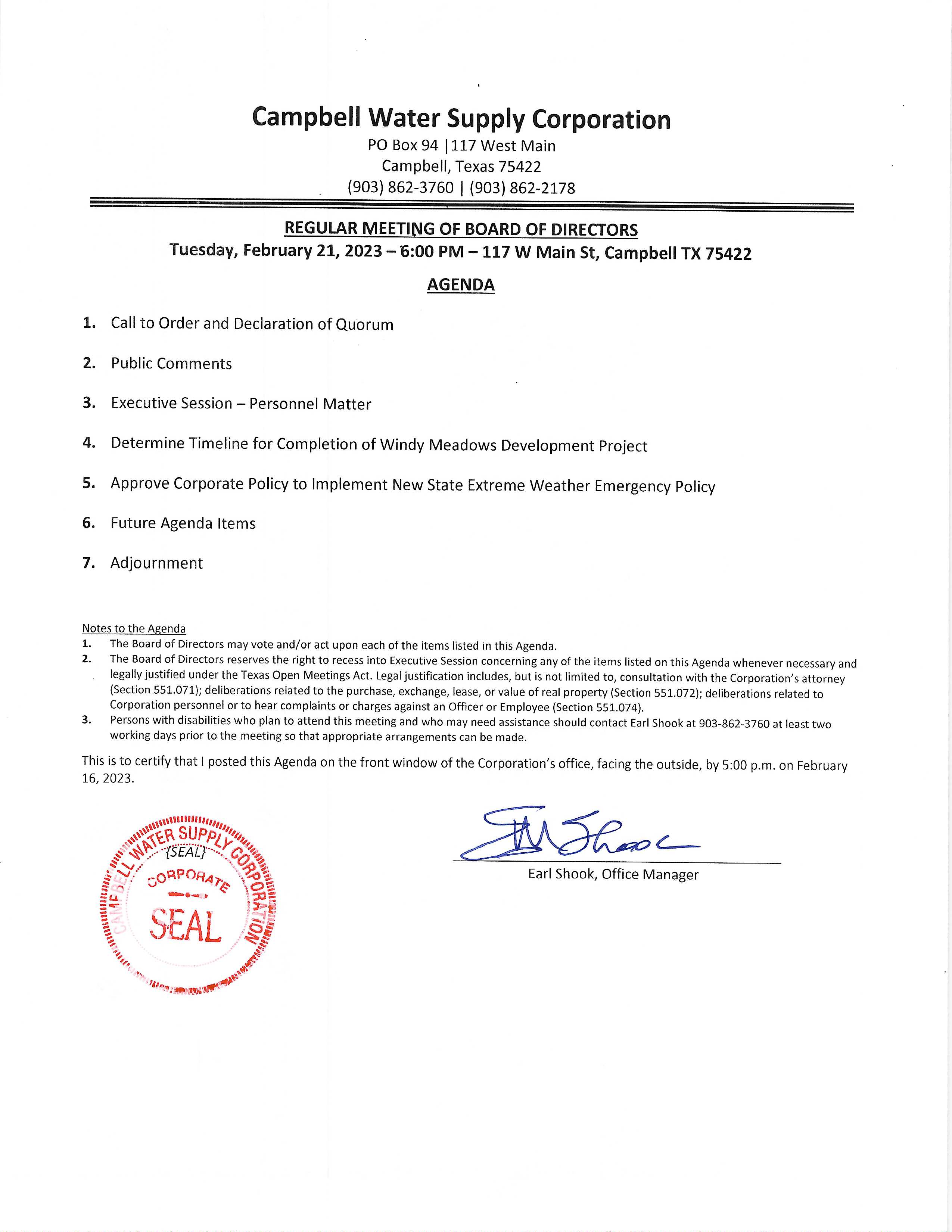 Campbell Water Supply Corporation
PO Box 94 |117 West Main
Campbell, Texas 75422
(903) 862-3760 | (903) 862-2178

REGULAR MEETING OF BOARD OF DIRECTORS
Tuesday, February 21, 2023 – 6:00 PM – 117 W Main St, Campbell TX 75422

AGENDA

1. Call to Order and Declaration of Quorum

2. Public Comments

3. Executive Session – Personnel Matter

4. Determine Timeline for Completion of Windy Meadows Development Project

5. Approve Corporate Policy to Implement New State Extreme Weather Emergency Policy

6. Future Agenda Items

7. Adjournment

Notes to the Agenda
1. The Board of Directors may vote and/or act upon each of the items listed in this Agenda.
2. The Board of Directors reserves the right to recess into Executive Session concerning any of the items listed on this Agenda whenever necessary and legally justified under the Texas Open Meetings Act. Legal justification includes, but is not limited to, consultation with the Corporation's attorney (Section 551.071); deliberations related to the purchase, exchange, lease, or value of real property (Section 551.072); deliberations related to Corporation personnel or to hear complaints or charges against an Officer or Employee (Section 551.074).
3. Persons with disabilities who plan to attend this meeting and who may need assistance should contact Earl Shook at 903-862-3760 at least two working days prior to the meeting so that appropriate arrangements can be made.

This is to certify that I posted this Agenda on the front window of the Corporation's office, facing the outside, by 5:00 p.m. on February 16, 2023.

CAMPBELL WATER SUPPLY CORPORATION
{SEAL}
CORPORATE
SEAL

Earl Shook, Office Manager